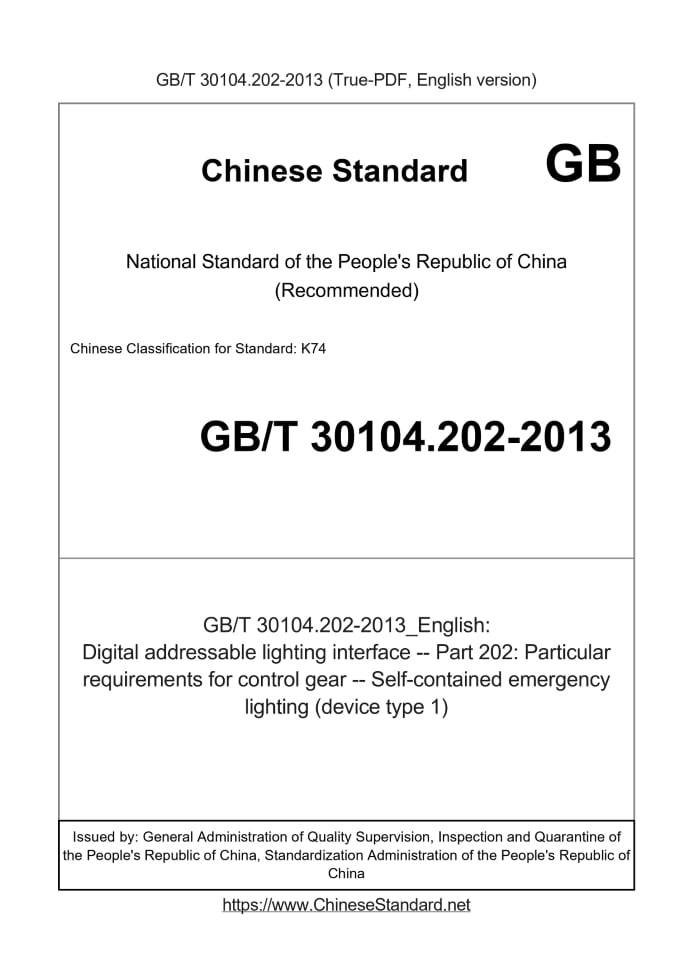 GB/T 30104.202-2013 (True-PDF, English version)

Chinese Standard GB

National Standard of the People's Republic of China (Recommended)

Chinese Classification for Standard: K74

GB/T 30104.202-2013

GB/T 30104.202-2013_English: Digital addressable lighting interface -- Part 202: Particular requirements for control gear -- Self-contained emergency lighting (device type 1)

Issued by: General Administration of Quality Supervision, Inspection and Quarantine of the People's Republic of China, Standardization Administration of the People's Republic of China

https://www.ChineseStandard.net